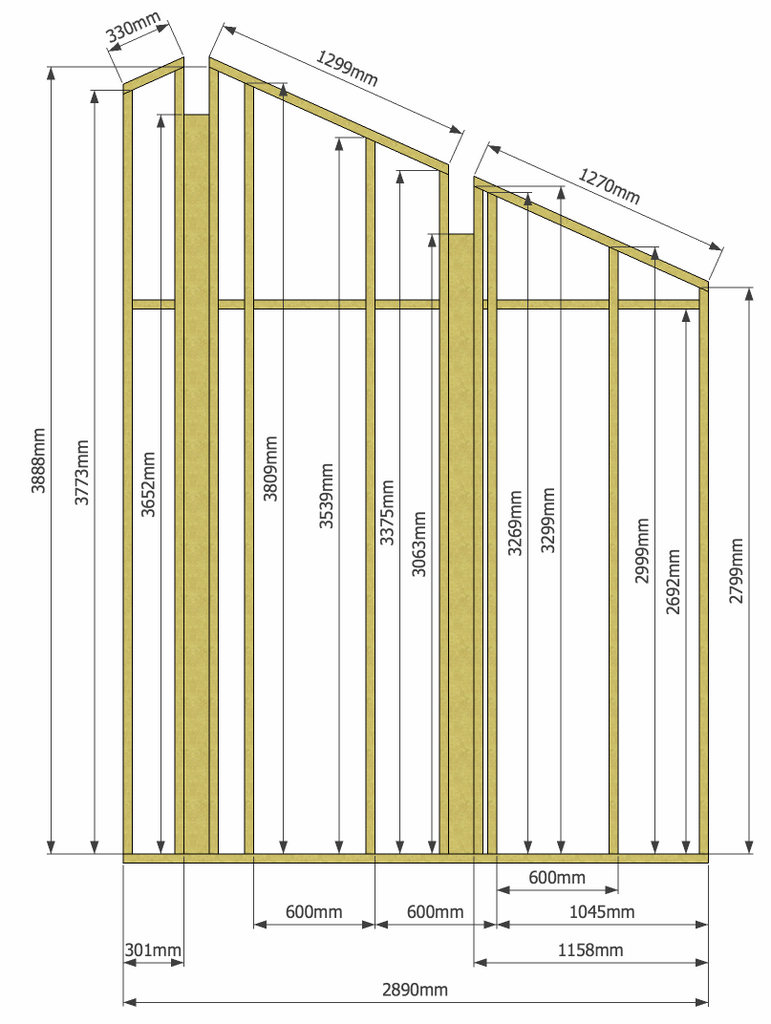 330mm
1299mm
1270mm
3888mm
3773mm
3652mm
3809mm
3539mm
3375mm
3063mm
3269mm
3299mm
2999mm
2692mm
2799mm
600mm
600mm
600mm
1045mm
301mm
1158mm
2890mm